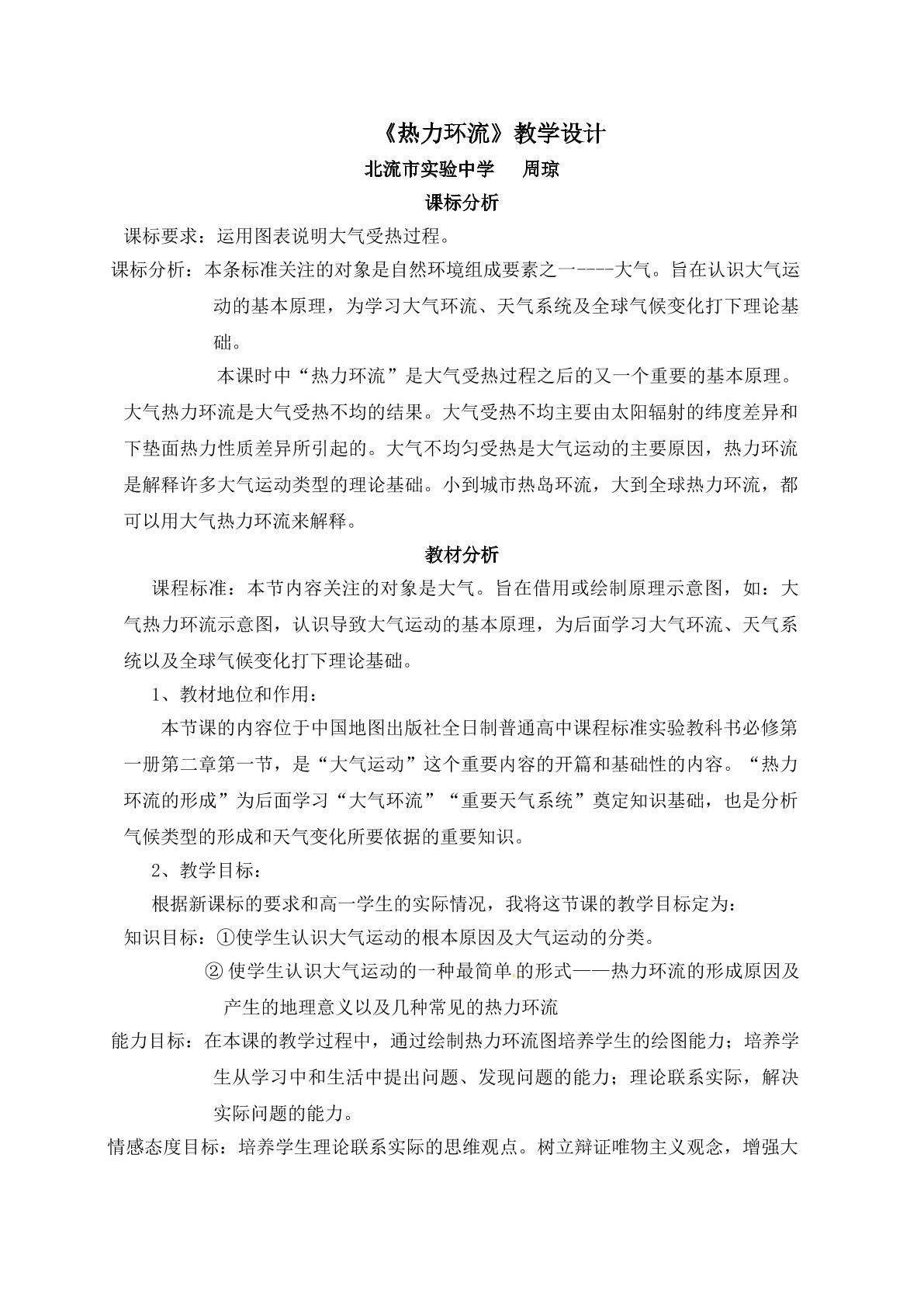 《热力环流》教学设计

北流市实验中学　周琼

课标分析

课标要求：运用图表说明大气受热过程。

课标分析：本条标准关注的对象是自然环境组成要素之一----大气。旨在认识大气运动的基本原理，为学习大气环流、天气系统及全球气候变化打下理论基础。

本课时中“热力环流”是大气受热过程之后的又一个重要的基本原理。大气热力环流是大气受热不均的结果。大气受热不均主要由太阳辐射的纬度差异和下垫面热力性质差异所引起的。大气不均匀受热是大气运动的主要原因，热力环流是解释许多大气运动类型的理论基础。小到城市热岛环流，大到全球热力环流，都可以用大气热力环流来解释。

教材分析

课程标准：本节内容关注的对象是大气。旨在借用或绘制原理示意图，如：大气热力环流示意图，认识导致大气运动的基本原理，为后面学习大气环流、天气系统以及全球气候变化打下理论基础。

1、教材地位和作用：

本节课的内容位于中国地图出版社全日制普通高中课程标准实验教科书必修第一册第二章第一节，是“大气运动”这个重要内容的开篇和基础性的内容。“热力环流的形成”为后面学习“大气环流”“重要天气系统”奠定知识基础，也是分析气候类型的形成和天气变化所要依据的重要知识。

2、教学目标：

根据新课标的要求和高一学生的实际情况，我将这节课的教学目标定为：

知识目标：①使学生认识大气运动的根本原因及大气运动的分类。

②使学生认识大气运动的一种最简单的形式——热力环流的形成原因及产生的地理意义以及几种常见的热力环流

能力目标：在本课的教学过程中，通过绘制热力环流图培养学生的绘图能力；培养学生从学习中和生活中提出问题、发现问题的能力；理论联系实际，解决实际问题的能力。

情感态度目标：培养学生理论联系实际的思维观点。树立辩证唯物主义观念，增强大